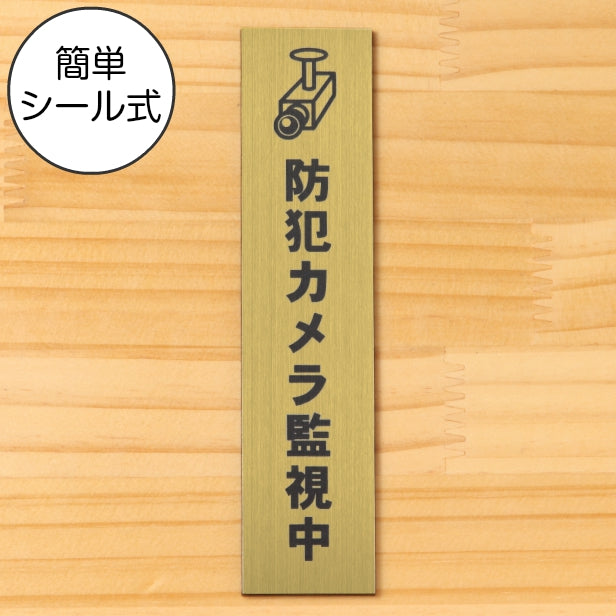 簡単
シール式

防犯カメラ監視中